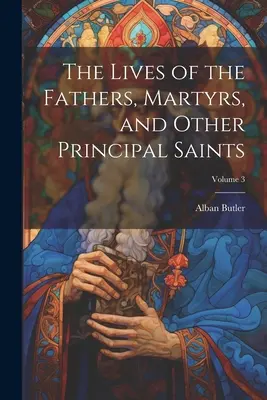 The Lives of the Fathers, Martyrs, and Other Principal Saints

Volume 3

Alban Butler